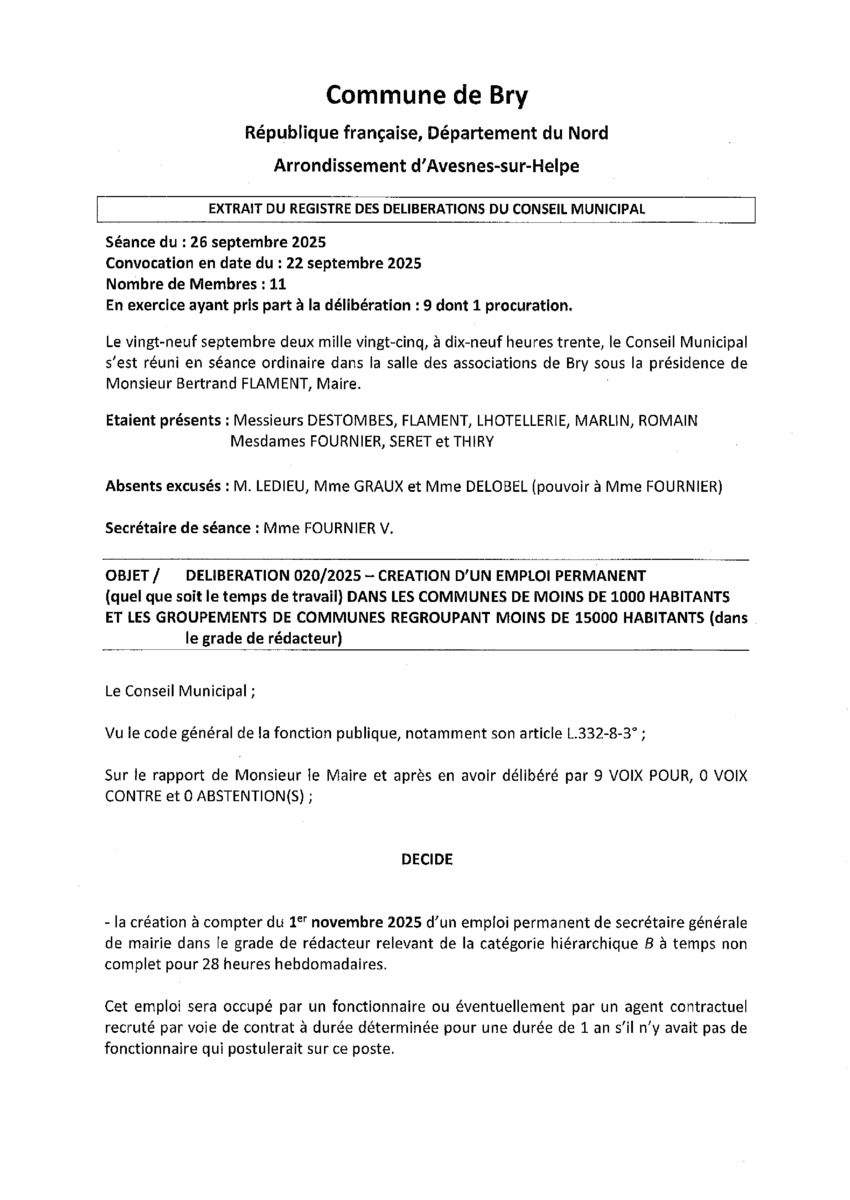 Commune de Bry

République française, Département du Nord

Arrondissement d'Avesnes-sur-Helpe

EXTRAIT DU REGISTRE DES DELIBERATIONS DU CONSEIL MUNICIPAL

Séance du : 26 septembre 2025
Convocation en date du : 22 septembre 2025
Nombre de Membres : 11
En exercice ayant pris part à la délibération : 9 dont 1 procuration.

Le vingt-neuf septembre deux mille vingt-cinq, à dix-neuf heures trente, le Conseil Municipal s'est réuni en séance ordinaire dans la salle des associations de Bry sous la présidence de Monsieur Bertrand FLAMENT, Maire.

Etaient présents : Messieurs DESTOMBES, FLAMENT, LHOTELLERIE, MARLIN, ROMAIN Mesdames FOURNIER, SERET et THIRY

Absents excusés : M. LEDIEU, Mme GRAUX et Mme DELOBEL (pouvoir à Mme FOURNIER)

Secrétaire de séance : Mme FOURNIER V.

OBJET / DELIBERATION 020/2025 – CREATION D'UN EMPLOI PERMANENT (quel que soit le temps de travail) DANS LES COMMUNES DE MOINS DE 1000 HABITANTS ET LES GROUPEMENTS DE COMMUNES REGROUPANT MOINS DE 15000 HABITANTS (dans le grade de rédacteur)

Le Conseil Municipal ;

Vu le code général de la fonction publique, notamment son article L.332-8-3° ;

Sur le rapport de Monsieur le Maire et après en avoir délibéré par 9 VOIX POUR, 0 VOIX CONTRE et 0 ABSTENTION(S) ;

DECIDE

- la création à compter du 1$^{er}$ novembre 2025 d'un emploi permanent de secrétaire générale de mairie dans le grade de rédacteur relevant de la catégorie hiérarchique B à temps non complet pour 28 heures hebdomadaires.

Cet emploi sera occupé par un fonctionnaire ou éventuellement par un agent contractuel recruté par voie de contrat à durée déterminée pour une durée de 1 an s'il n'y avait pas de fonctionnaire qui postulerait sur ce poste.